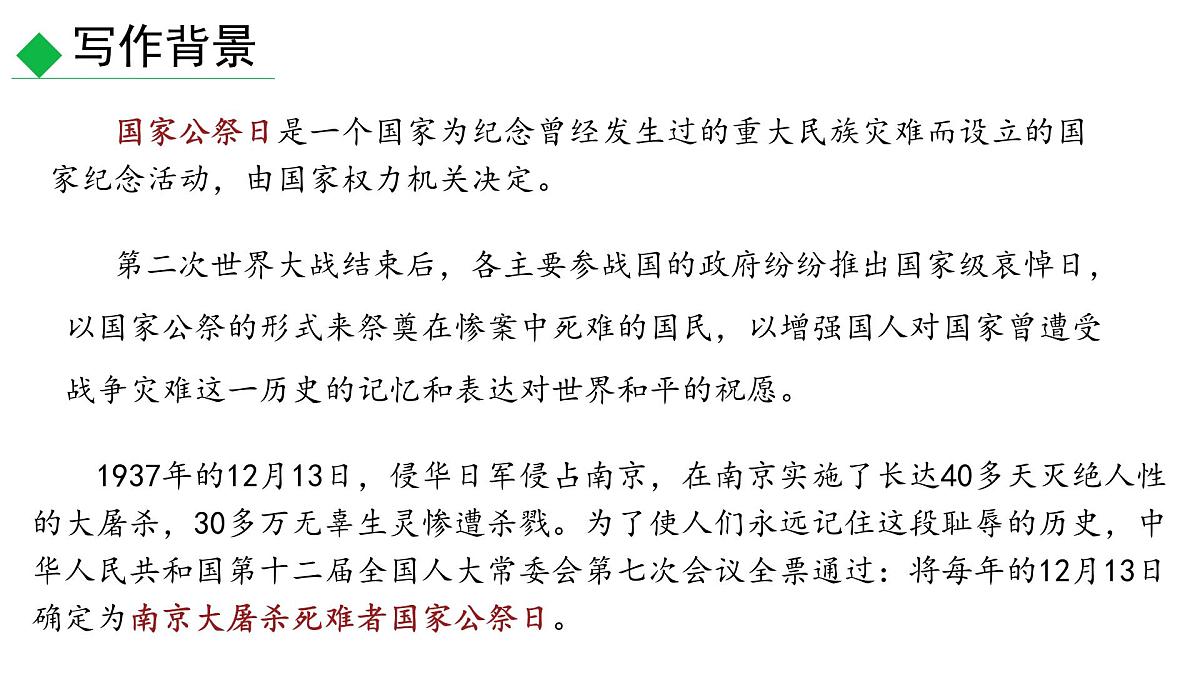 写作背景

国家公祭日是一个国家为纪念曾经发生过的重大民族灾难而设立的国家纪念活动，由国家权力机关决定。

第二次世界大战结束后，各主要参战国的政府纷纷推出国家级哀悼日，以国家公祭的形式来祭奠在惨案中死难的国民，以增强国人对国家曾遭受战争灾难这一历史的记忆和表达对世界和平的祝愿。

1937年的12月13日，侵华日军侵占南京，在南京实施了长达40多天灭绝人性的大屠杀，30多万无辜生灵惨遭杀戮。为了使人们永远记住这段耻辱的历史，中华人民共和国第十二届全国人大常委会第七次会议全票通过：将每年的12月13日确定为南京大屠杀死难者国家公祭日。